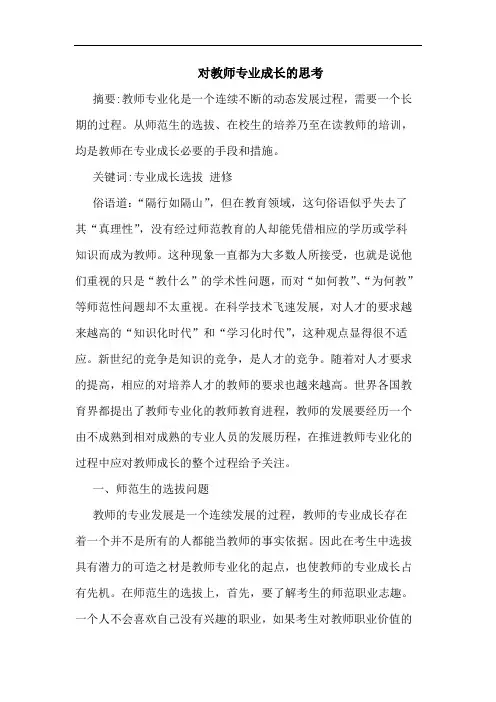 对教师专业成长的思考

摘要:教师专业化是一个连续不断的动态发展过程，需要一个长期的过程。从师范生的选拔、在校生的培养乃至在读教师的培训，均是教师在专业成长必要的手段和措施。

关键词:专业成长选拔 进修

俗语道:“隔行如隔山”，但在教育领域，这句俗语似乎失去了其“真理性”，没有经过师范教育的人却能凭借相应的学历或学科知识而成为教师。这种现象一直都为大多数人所接受，也就是说他们重视的只是“教什么”的学术性问题，而对“如何教”、“为何教”等师范性问题却不太重视。在科学技术飞速发展，对人才的要求越来越高的“知识化时代”和“学习化时代”，这种观点显得很不适应。新世纪的竞争是知识的竞争，是人才的竞争。随着对人才要求的提高，相应的对培养人才的教师的要求也越来越高。世界各国教育界都提出了教师专业化的教师教育进程，教师的发展要经历一个由不成熟到相对成熟的专业人员的发展历程，在推进教师专业化的过程中应对教师成长的整个过程给予关注。

一、师范生的选拔问题

教师的专业发展是一个连续发展的过程，教师的专业成长存在着一个并不是所有的人都能当教师的事实依据。因此在考生中选拔具有潜力的可造之材是教师专业化的起点，也使教师的专业成长占有先机。在师范生的选拔上，首先，要了解考生的师范职业志趣。一个人不会喜欢自己没有兴趣的职业，如果考生对教师职业价值的